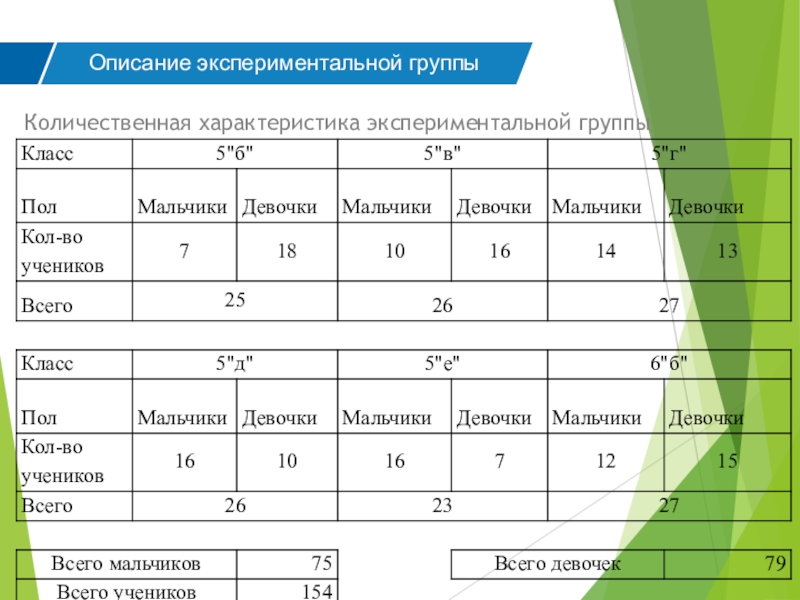 Описание экспериментальной группы

Количественная характеристика экспериментальной группы

| Класс | 5"б" | | 5"в" | | 5"г" | |
|---|---|---|---|---|---|---|
| Пол | Мальчики | Девочки | Мальчики | Девочки | Мальчики | Девочки |
| Кол-во учеников | 7 | 18 | 10 | 16 | 14 | 13 |
| Всего | 25 | | 26 | | 27 | |

| Класс | 5"д" | | 5"е" | | 6"б" | |
|---|---|---|---|---|---|---|
| Пол | Мальчики | Девочки | Мальчики | Девочки | Мальчики | Девочки |
| Кол-во учеников | 16 | 10 | 16 | 7 | 12 | 15 |
| Всего | 26 | | 23 | | 27 | |

| Всего мальчиков | 75 |
|---|---|
| Всего учеников | 154 |

| Всего девочек | 79 |
|---|---|